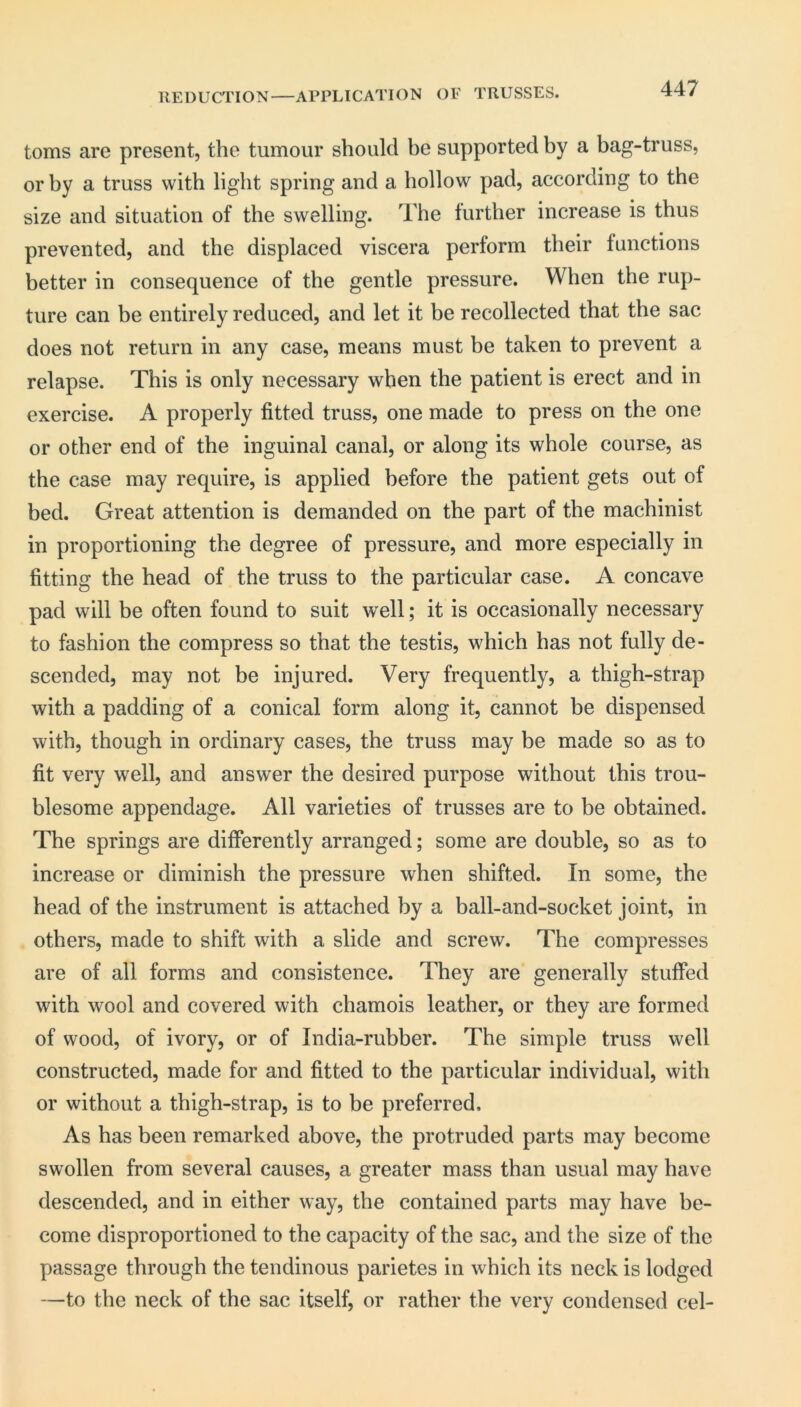 REDUCTION—APPLICATION OF TRUSSES. 447

toms are present, the tumour should be supported by a bag-truss, or by a truss with light spring and a hollow pad, according to the size and situation of the swelling. The further increase is thus prevented, and the displaced viscera perform their functions better in consequence of the gentle pressure. When the rupture can be entirely reduced, and let it be recollected that the sac does not return in any case, means must be taken to prevent a relapse. This is only necessary when the patient is erect and in exercise. A properly fitted truss, one made to press on the one or other end of the inguinal canal, or along its whole course, as the case may require, is applied before the patient gets out of bed. Great attention is demanded on the part of the machinist in proportioning the degree of pressure, and more especially in fitting the head of the truss to the particular case. A concave pad will be often found to suit well; it is occasionally necessary to fashion the compress so that the testis, which has not fully descended, may not be injured. Very frequently, a thigh-strap with a padding of a conical form along it, cannot be dispensed with, though in ordinary cases, the truss may be made so as to fit very well, and answer the desired purpose without this troublesome appendage. All varieties of trusses are to be obtained. The springs are differently arranged; some are double, so as to increase or diminish the pressure when shifted. In some, the head of the instrument is attached by a ball-and-socket joint, in others, made to shift with a slide and screw. The compresses are of all forms and consistence. They are generally stuffed with wool and covered with chamois leather, or they are formed of wood, of ivory, or of India-rubber. The simple truss well constructed, made for and fitted to the particular individual, with or without a thigh-strap, is to be preferred.

As has been remarked above, the protruded parts may become swollen from several causes, a greater mass than usual may have descended, and in either way, the contained parts may have become disproportioned to the capacity of the sac, and the size of the passage through the tendinous parietes in which its neck is lodged —to the neck of the sac itself, or rather the very condensed cel-